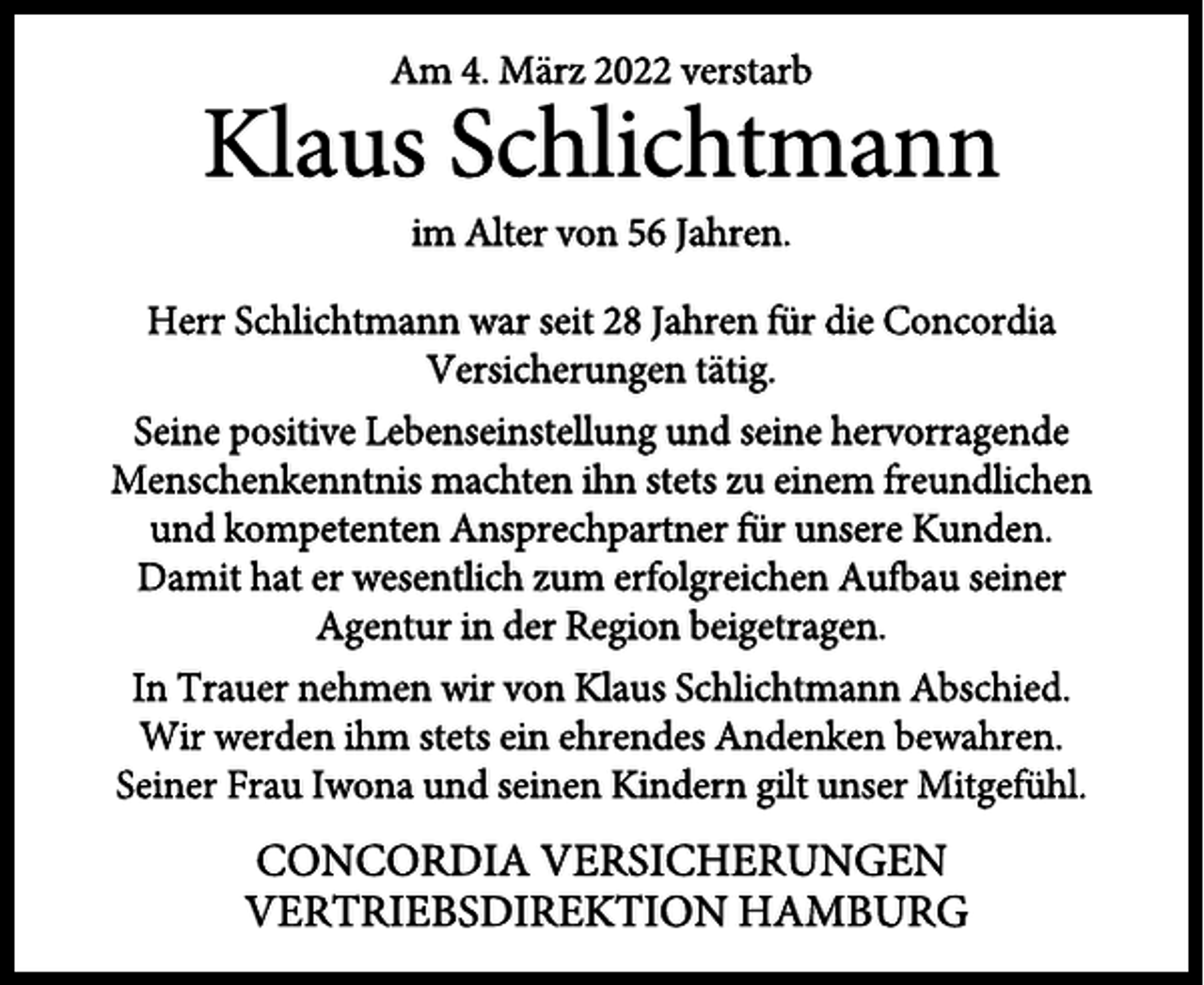 Am 4. März 2022 verstarb

Klaus Schlichtmann

im Alter von 56 Jahren.

Herr Schlichtmann war seit 28 Jahren für die Concordia Versicherungen tätig.

Seine positive Lebenseinstellung und seine hervorragende Menschenkenntnis machten ihn stets zu einem freundlichen und kompetenten Ansprechpartner für unsere Kunden. Damit hat er wesentlich zum erfolgreichen Aufbau seiner Agentur in der Region beigetragen.

In Trauer nehmen wir von Klaus Schlichtmann Abschied. Wir werden ihm stets ein ehrendes Andenken bewahren. Seiner Frau Iwona und seinen Kindern gilt unser Mitgefühl.

CONCORDIA VERSICHERUNGEN
VERTRIEBSDIREKTION HAMBURG